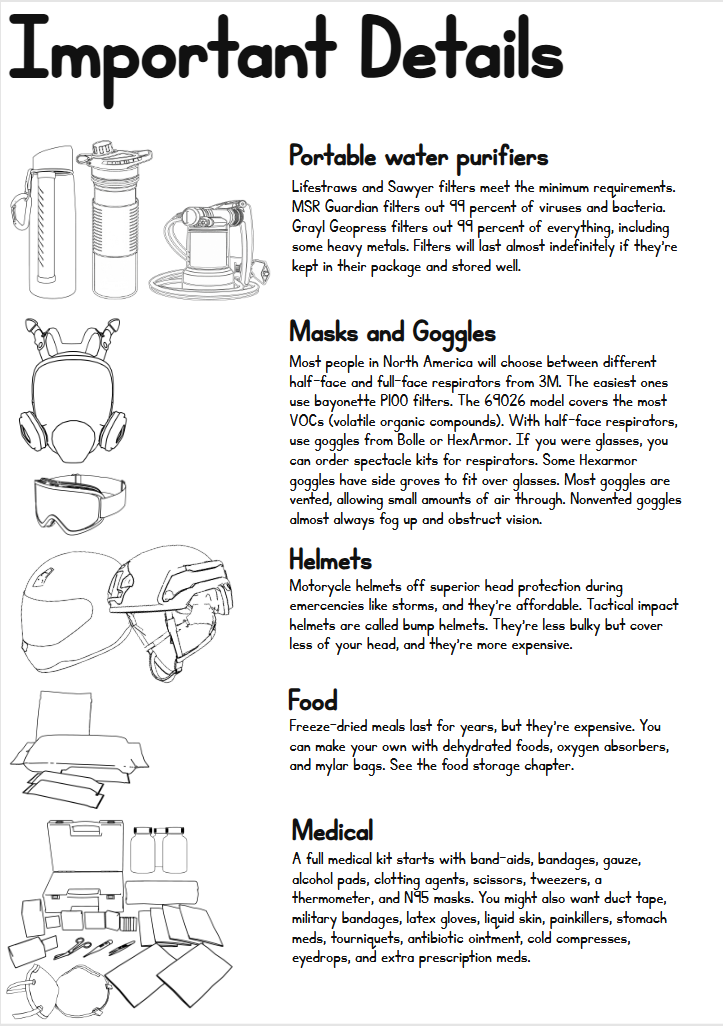 Important Details

Portable water purifiers

Lifestraws and Sawyer filters meet the minimum requirements. MSR Guardian filters out 99 percent of viruses and bacteria. Grayl Geopress filters out 99 percent of everything, including some heavy metals. Filters will last almost indefinitely if they're kept in their package and stored well.

Masks and Goggles

Most people in North America will choose between different half-face and full-face respirators from 3M. The easiest ones use bayonette P100 filters. The 69026 model covers the most VOCs (volatile organic compounds). With half-face respirators, use goggles from Bolle or HexArmor. If you were glasses, you can order spectacle kits for respirators. Some Hexarmor goggles have side groves to fit over glasses. Most goggles are vented, allowing small amounts of air through. Nonvented goggles almost always fog up and obstruct vision.

Helmets

Motorycle helmets off superior head protection during emercencies like storms, and they're affordable. Tactical impact helmets are called bump helmets. They're less bulky but cover less of your head, and they're more expensive.

Food

Freeze-dried meals last for years, but they're expensive. You can make your own with dehydrated foods, oxygen absorbers, and mylar bags. See the food storage chapter.

Medical

A full medical kit starts with band-aids, bandages, gauze, alcohol pads, clotting agents, scissors, tweezers, a thermometer, and N95 masks. You might also want duct tape, military bandages, latex gloves, liquid skin, painkillers, stomach meds, tourniquets, antibiotic ointment, cold compresses, eyedrops, and extra prescription meds.